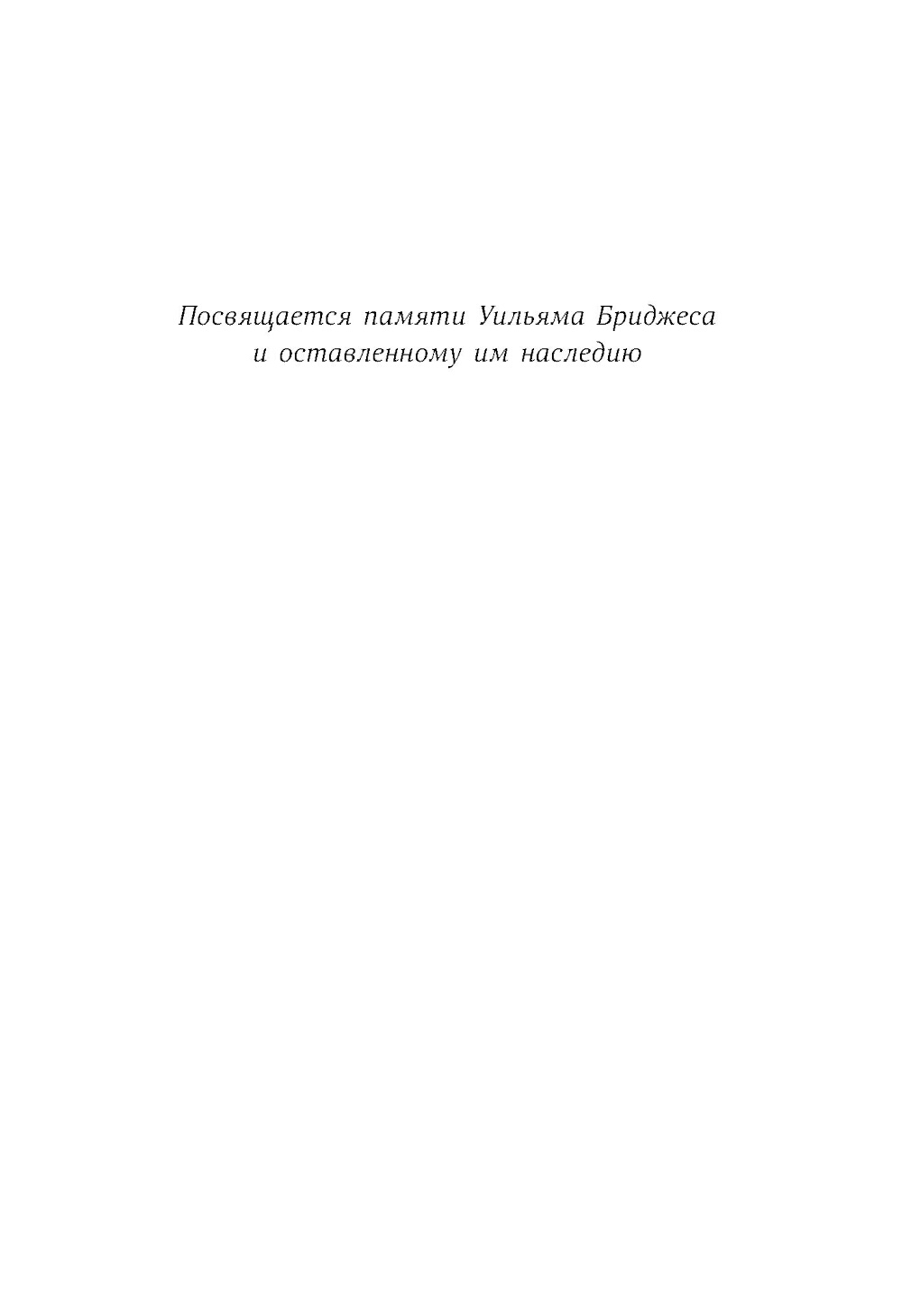 Посвящается памяти Уильяма Бриджеса
и оставленному им наследию